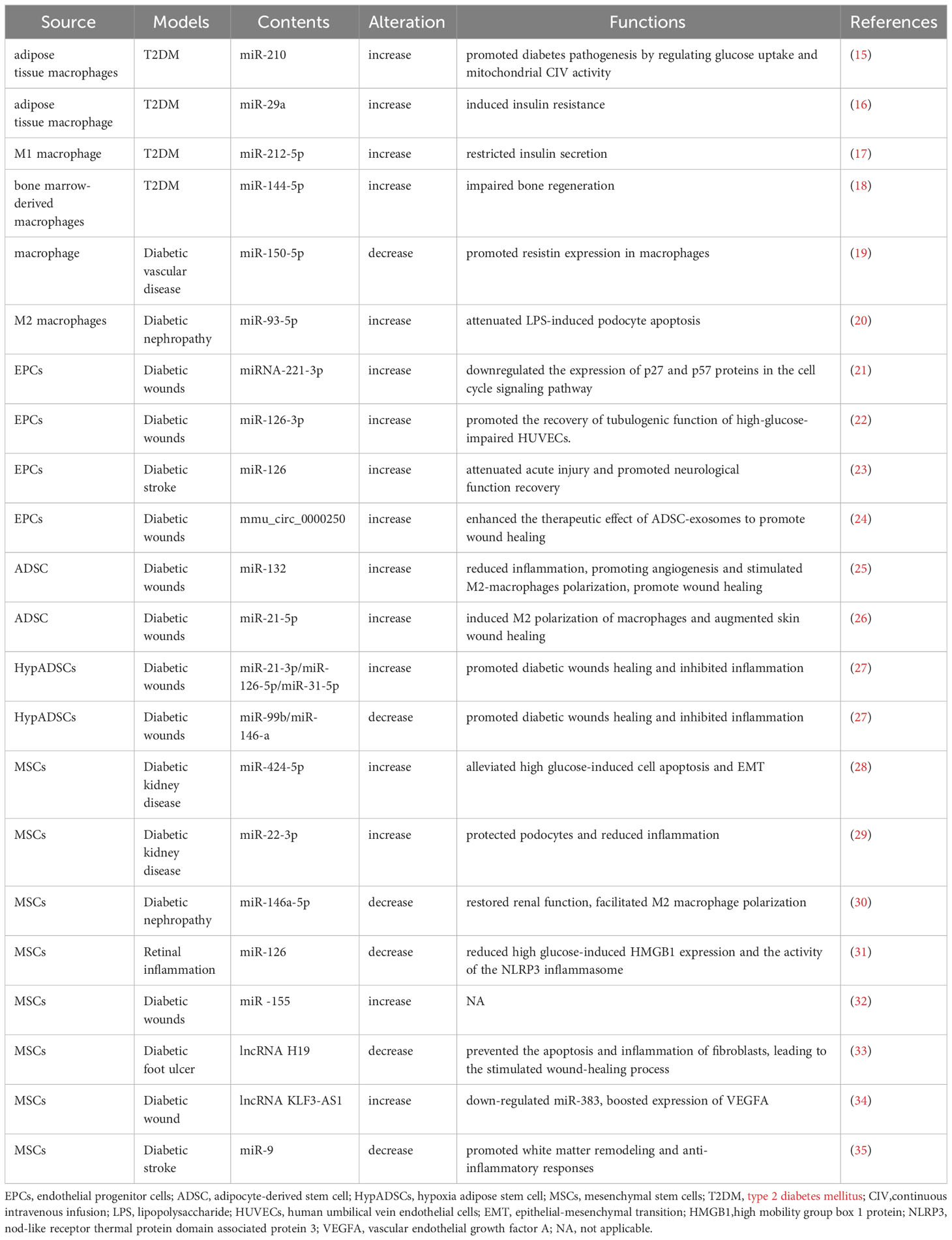 | Source | Models | Contents | Alteration | Functions | References |
|---|---|---|---|---|---|
| adipose tissue macrophages | T2DM | miR-210 | increase | promoted diabetes pathogenesis by regulating glucose uptake and mitochondrial CIV activity | (15) |
| adipose tissue macrophage | T2DM | miR-29a | increase | induced insulin resistance | (16) |
| M1 macrophage | T2DM | miR-212-5p | increase | restricted insulin secretion | (17) |
| bone marrow-derived macrophages | T2DM | miR-144-5p | increase | impaired bone regeneration | (18) |
| macrophage | Diabetic vascular disease | miR-150-5p | decrease | promoted resistin expression in macrophages | (19) |
| M2 macrophages | Diabetic nephropathy | miR-93-5p | increase | attenuated LPS-induced podocyte apoptosis | (20) |
| EPCs | Diabetic wounds | miRNA-221-3p | increase | downregulated the expression of p27 and p57 proteins in the cell cycle signaling pathway | (21) |
| EPCs | Diabetic wounds | miR-126-3p | increase | promoted the recovery of tubulogenic function of high-glucose-impaired HUVECs. | (22) |
| EPCs | Diabetic stroke | miR-126 | increase | attenuated acute injury and promoted neurological function recovery | (23) |
| EPCs | Diabetic wounds | mmu_circ_0000250 | increase | enhanced the therapeutic effect of ADSC-exosomes to promote wound healing | (24) |
| ADSC | Diabetic wounds | miR-132 | increase | reduced inflammation, promoting angiogenesis and stimulated M2-macrophages polarization, promote wound healing | (25) |
| ADSC | Diabetic wounds | miR-21-5p | increase | induced M2 polarization of macrophages and augmented skin wound healing | (26) |
| HypADSCs | Diabetic wounds | miR-21-3p/miR-126-5p/miR-31-5p | increase | promoted diabetic wounds healing and inhibited inflammation | (27) |
| HypADSCs | Diabetic wounds | miR-99b/miR-146-a | decrease | promoted diabetic wounds healing and inhibited inflammation | (27) |
| MSCs | Diabetic kidney disease | miR-424-5p | increase | alleviated high glucose-induced cell apoptosis and EMT | (28) |
| MSCs | Diabetic kidney disease | miR-22-3p | increase | protected podocytes and reduced inflammation | (29) |
| MSCs | Diabetic nephropathy | miR-146a-5p | decrease | restored renal function, facilitated M2 macrophage polarization | (30) |
| MSCs | Retinal inflammation | miR-126 | decrease | reduced high glucose-induced HMGB1 expression and the activity of the NLRP3 inflammasome | (31) |
| MSCs | Diabetic wounds | miR -155 | increase | NA | (32) |
| MSCs | Diabetic foot ulcer | lncRNA H19 | decrease | prevented the apoptosis and inflammation of fibroblasts, leading to the stimulated wound-healing process | (33) |
| MSCs | Diabetic wound | lncRNA KLF3-AS1 | increase | down-regulated miR-383, boosted expression of VEGFA | (34) |
| MSCs | Diabetic stroke | miR-9 | decrease | promoted white matter remodeling and anti-inflammatory responses | (35) |

EPCs, endothelial progenitor cells; ADSC, adipocyte-derived stem cell; HypADSCs, hypoxia adipose stem cell; MSCs, mesenchymal stem cells; T2DM, type 2 diabetes mellitus; CIV,continuous intravenous infusion; LPS, lipopolysaccharide; HUVECs, human umbilical vein endothelial cells; EMT, epithelial-mesenchymal transition; HMGB1,high mobility group box 1 protein; NLRP3, nod-like receptor thermal protein domain associated protein 3; VEGFA, vascular endothelial growth factor A; NA, not applicable.